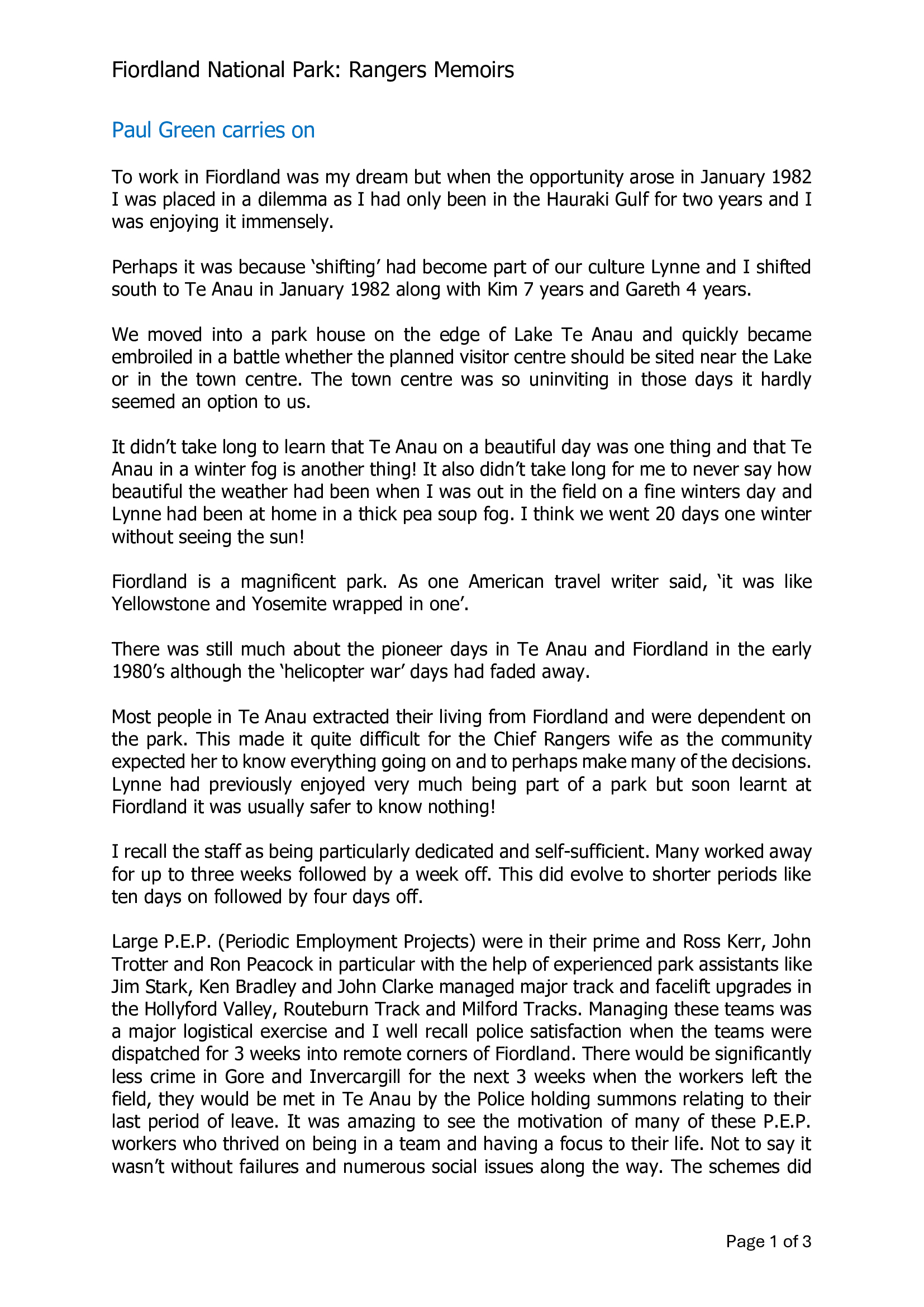 Fiordland National Park: Rangers Memoirs

Paul Green carries on

To work in Fiordland was my dream but when the opportunity arose in January 1982 I was placed in a dilemma as I had only been in the Hauraki Gulf for two years and I was enjoying it immensely.

Perhaps it was because 'shifting' had become part of our culture Lynne and I shifted south to Te Anau in January 1982 along with Kim 7 years and Gareth 4 years.

We moved into a park house on the edge of Lake Te Anau and quickly became embroiled in a battle whether the planned visitor centre should be sited near the Lake or in the town centre. The town centre was so uninviting in those days it hardly seemed an option to us.

It didn't take long to learn that Te Anau on a beautiful day was one thing and that Te Anau in a winter fog is another thing! It also didn't take long for me to never say how beautiful the weather had been when I was out in the field on a fine winters day and Lynne had been at home in a thick pea soup fog. I think we went 20 days one winter without seeing the sun!

Fiordland is a magnificent park. As one American travel writer said, 'it was like Yellowstone and Yosemite wrapped in one'.

There was still much about the pioneer days in Te Anau and Fiordland in the early 1980's although the 'helicopter war' days had faded away.

Most people in Te Anau extracted their living from Fiordland and were dependent on the park. This made it quite difficult for the Chief Rangers wife as the community expected her to know everything going on and to perhaps make many of the decisions. Lynne had previously enjoyed very much being part of a park but soon learnt at Fiordland it was usually safer to know nothing!

I recall the staff as being particularly dedicated and self-sufficient. Many worked away for up to three weeks followed by a week off. This did evolve to shorter periods like ten days on followed by four days off.

Large P.E.P. (Periodic Employment Projects) were in their prime and Ross Kerr, John Trotter and Ron Peacock in particular with the help of experienced park assistants like Jim Stark, Ken Bradley and John Clarke managed major track and facelift upgrades in the Hollyford Valley, Routeburn Track and Milford Tracks. Managing these teams was a major logistical exercise and I well recall police satisfaction when the teams were dispatched for 3 weeks into remote corners of Fiordland. There would be significantly less crime in Gore and Invercargill for the next 3 weeks when the workers left the field, they would be met in Te Anau by the Police holding summons relating to their last period of leave. It was amazing to see the motivation of many of these P.E.P. workers who thrived on being in a team and having a focus to their life. Not to say it wasn't without failures and numerous social issues along the way. The schemes did

Page 1 of 3